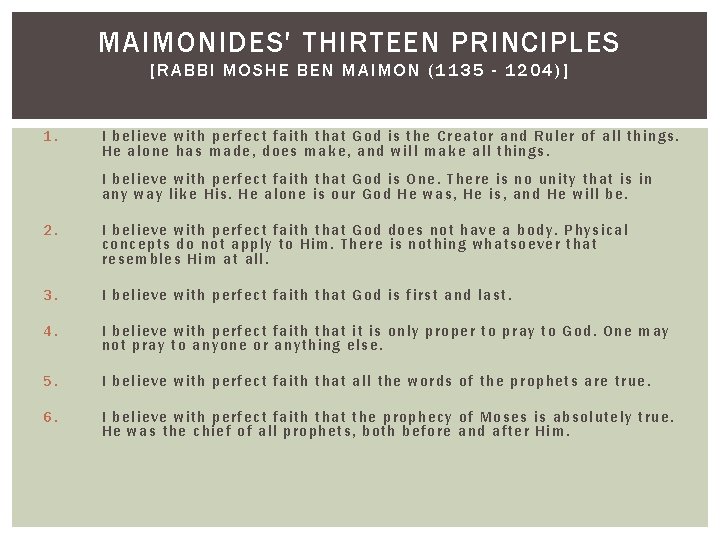 MAIMONIDES' THIRTEEN PRINCIPLES
[RABBI MOSHE BEN MAIMON (1135 - 1204)]

1. I believe with perfect faith that God is the Creator and Ruler of all things. He alone has made, does make, and will make all things.

I believe with perfect faith that God is One. There is no unity that is in any way like His. He alone is our God He was, He is, and He will be.

2. I believe with perfect faith that God does not have a body. Physical concepts do not apply to Him. There is nothing whatsoever that resembles Him at all.

3. I believe with perfect faith that God is first and last.

4. I believe with perfect faith that it is only proper to pray to God. One may not pray to anyone or anything else.

5. I believe with perfect faith that all the words of the prophets are true.

6. I believe with perfect faith that the prophecy of Moses is absolutely true. He was the chief of all prophets, both before and after Him.